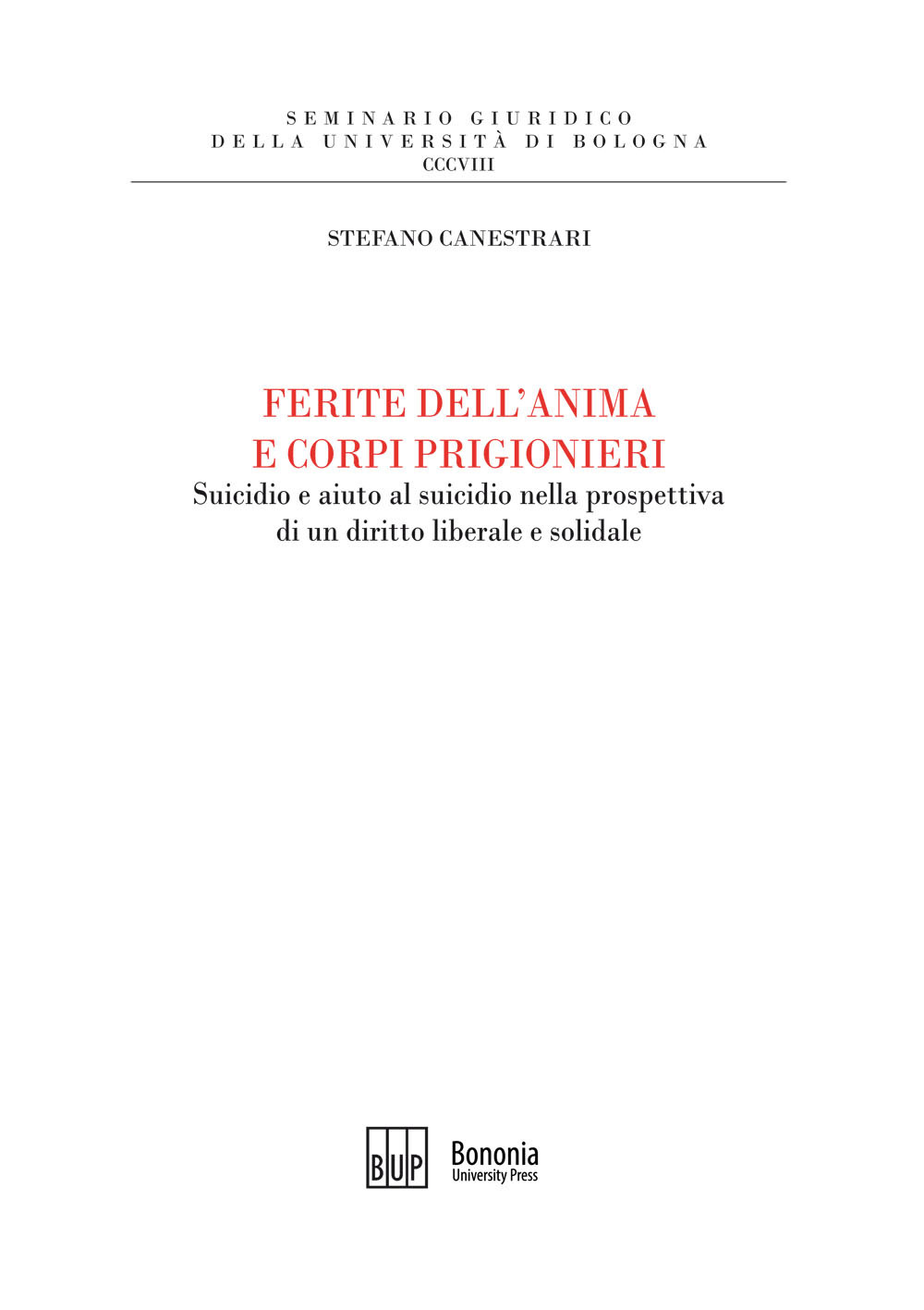 SEMINARIO GIURIDICO
DELLA UNIVERSITÀ DI BOLOGNA
CCCVIII

STEFANO CANESTRARI

FERITE DELL'ANIMA
E CORPI PRIGIONIERI
Suicidio e aiuto al suicidio nella prospettiva di un diritto liberale e solidale

BUP
Bononia
University Press